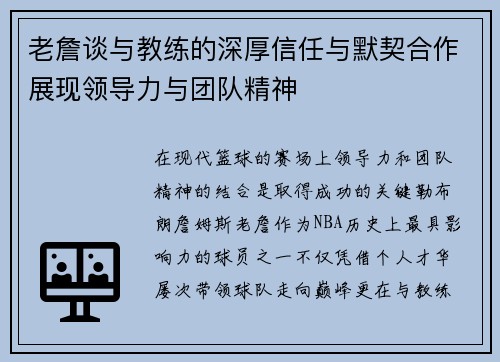 老詹谈与教练的深厚信任与默契合作展现领导力与团队精神

在现代篮球的赛场上领导力和团队精神的结合是取得成功的关键勒布朗詹姆斯老詹作为NBA历史上最具影响力的球员之一不仅凭借个人才华屡次带领球队走向巅峰更在与教练